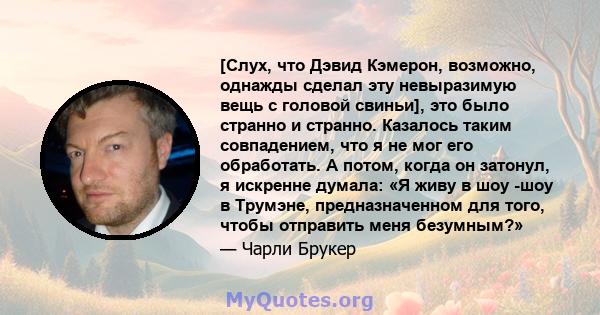 [Слух, что Дэвид Кэмерон, возможно, однажды сделал эту невыразимую вещь с головой свиньи], это было странно и странно. Казалось таким совпадением, что я не мог его обработать. А потом, когда он затонул, я искренне думала: «Я живу в шоу -шоу в Трумэне, предназначенном для того, чтобы отправить меня безумным?»
— Чарли Брукер

MyQuotes.org